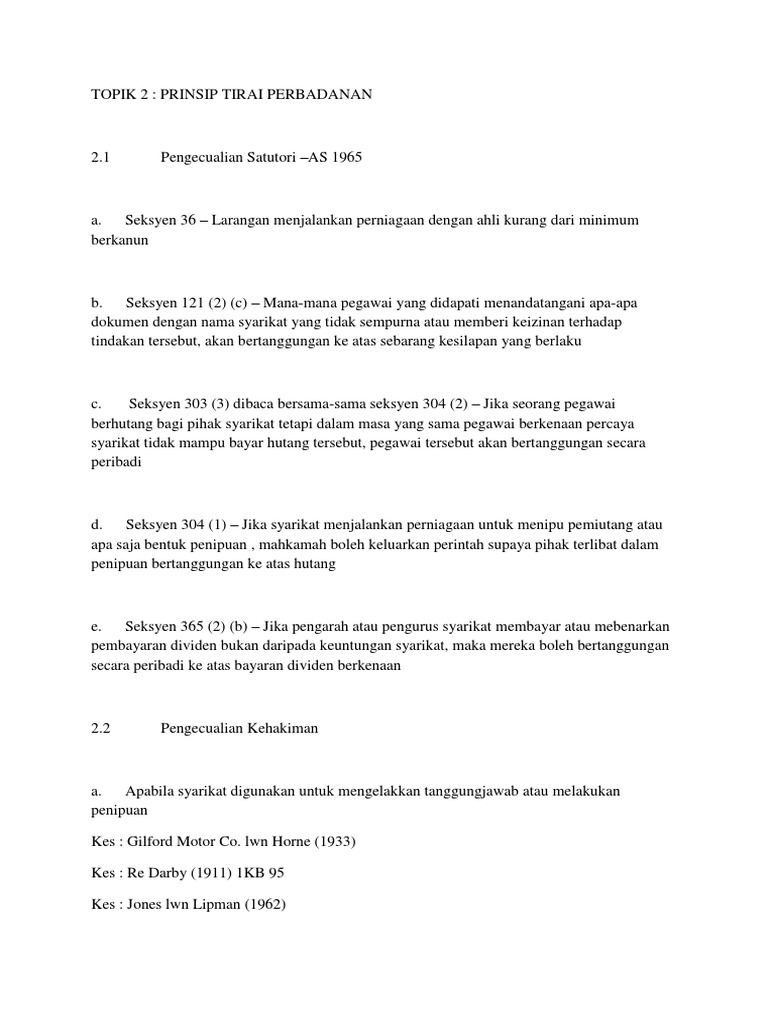 TOPIK 2 : PRINSIP TIRAI PERBADANAN

2.1 Pengecualian Satutori –AS 1965

a. Seksyen 36 – Larangan menjalankan perniagaan dengan ahli kurang dari minimum berkanun

b. Seksyen 121 (2) (c) – Mana-mana pegawai yang didapati menandatangani apa-apa dokumen dengan nama syarikat yang tidak sempurna atau memberi keizinan terhadap tindakan tersebut, akan bertanggungan ke atas sebarang kesilapan yang berlaku

c. Seksyen 303 (3) dibaca bersama-sama seksyen 304 (2) – Jika seorang pegawai berhutang bagi pihak syarikat tetapi dalam masa yang sama pegawai berkenaan percaya syarikat tidak mampu bayar hutang tersebut, pegawai tersebut akan bertanggungan secara peribadi

d. Seksyen 304 (1) – Jika syarikat menjalankan perniagaan untuk menipu pemiutang atau apa saja bentuk penipuan , mahkamah boleh keluarkan perintah supaya pihak terlibat dalam penipuan bertanggungan ke atas hutang

e. Seksyen 365 (2) (b) – Jika pengarah atau pengurus syarikat membayar atau mebenarkan pembayaran dividen bukan daripada keuntungan syarikat, maka mereka boleh bertanggungan secara peribadi ke atas bayaran dividen berkenaan

2.2 Pengecualian Kehakiman

a. Apabila syarikat digunakan untuk mengelakkan tanggungjawab atau melakukan penipuan

Kes : Gilford Motor Co. lwn Horne (1933)

Kes : Re Darby (1911) 1KB 95

Kes : Jones lwn Lipman (1962)